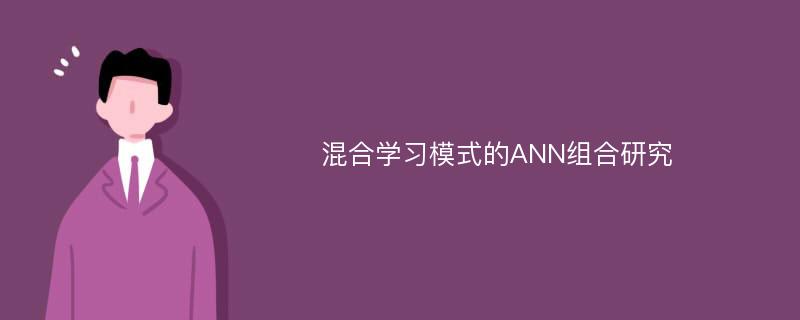 混合学习模式的ANN组合研究